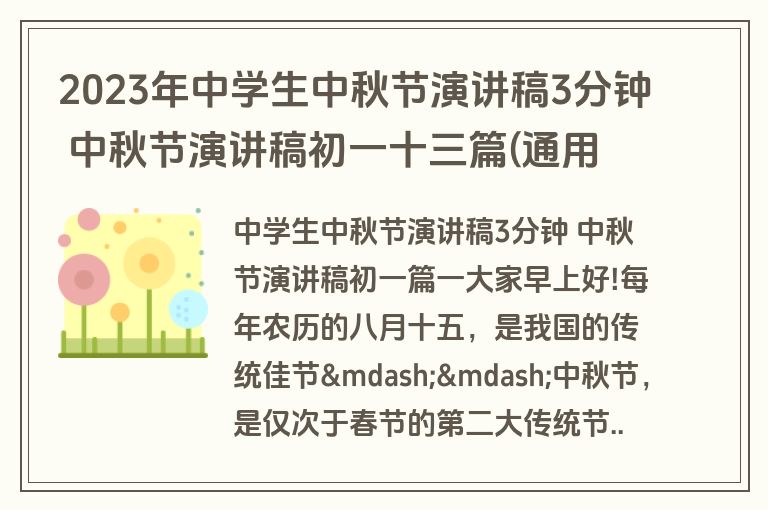 2023年中学生中秋节演讲稿3分钟 中秋节演讲稿初一十三篇(通用

中学生中秋节演讲稿3分钟 中秋节演讲稿初一篇一大家早上好!每年农历的八月十五，是我国的传统佳节&mdash;&mdash;中秋节，是仅次于春节的第二大传统节..